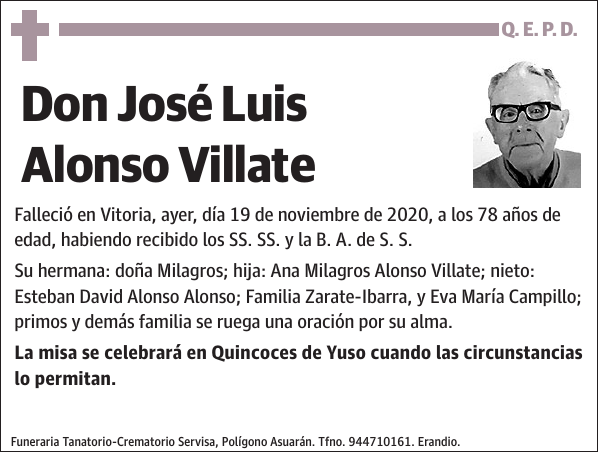 Q. E. P. D.

Don José Luis Alonso Villate

Falleció en Vitoria, ayer, día 19 de noviembre de 2020, a los 78 años de edad, habiendo recibido los SS. SS. y la B. A. de S. S.

Su hermana: doña Milagros; hija: Ana Milagros Alonso Villate; nieto: Esteban David Alonso Alonso; Familia Zarate-Ibarra, y Eva María Campillo; primos y demás familia se ruega una oración por su alma.

La misa se celebrará en Quincoces de Yuso cuando las circunstancias lo permitan.

Funeraria Tanatorio-Crematorio Servisa, Polígono Asuarán. Tfno. 944710161. Erandio.